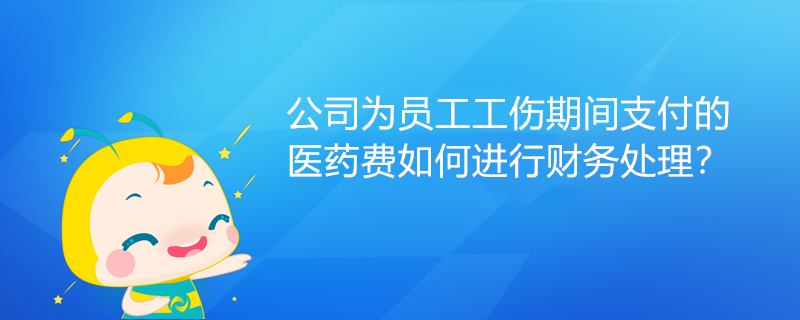 公司为员工工伤期间支付的医药费如何进行财务处理?